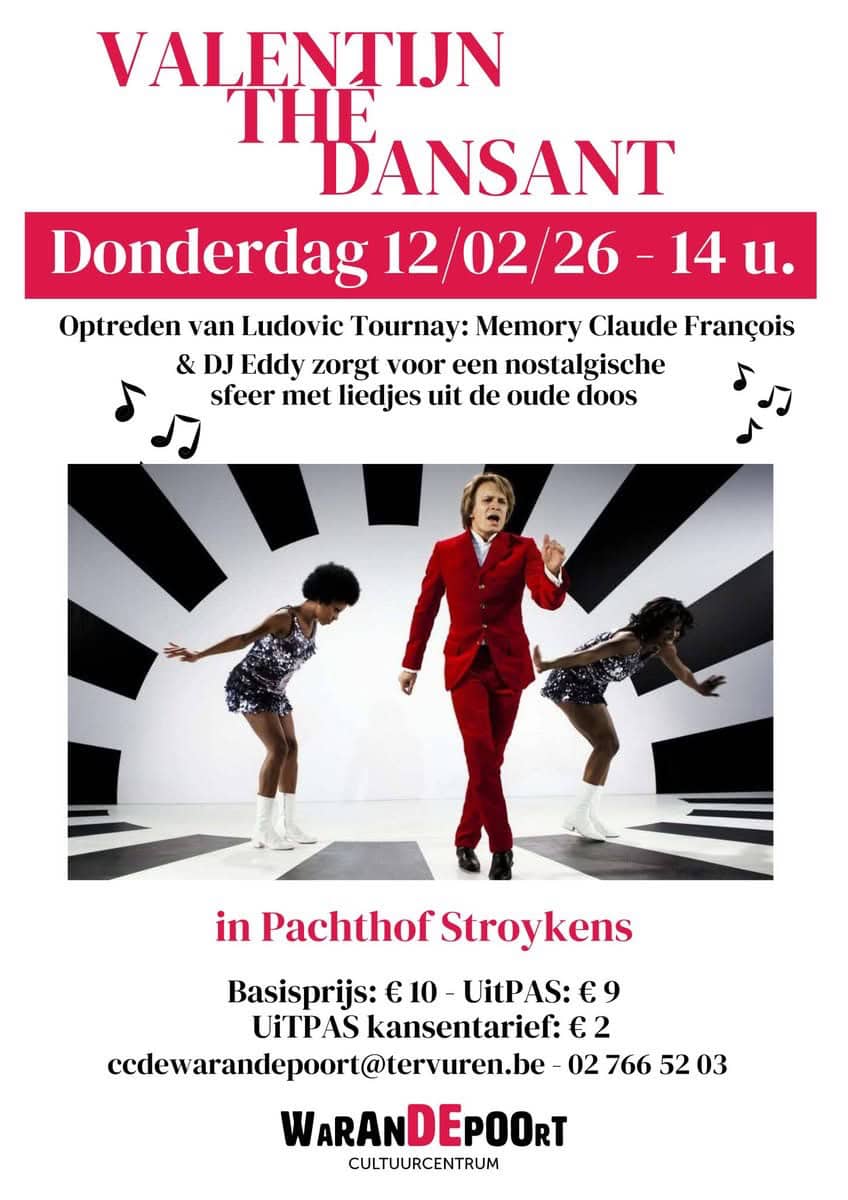 VALENTIJN
THÉ
DANSANT

Donderdag 12/02/26 - 14 u.

Optreden van Ludovic Tournay: Memory Claude François
& DJ Eddy zorgt voor een nostalgische sfeer met liedjes uit de oude doos

in Pachthof Stroykens

Basisprijs: € 10 - UitPAS: € 9
UiTPAS kansentarief: € 2
ccdewarandepoort@tervuren.be - 02 766 52 03

WaRAnDEpOOrT
CULTUURCENTRUM